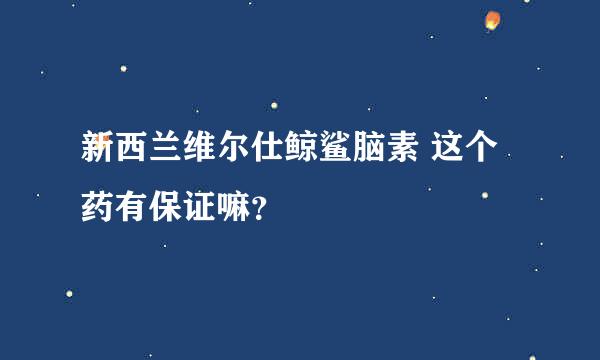 新西兰维尔仕鲸鲨脑素 这个药有保证嘛?